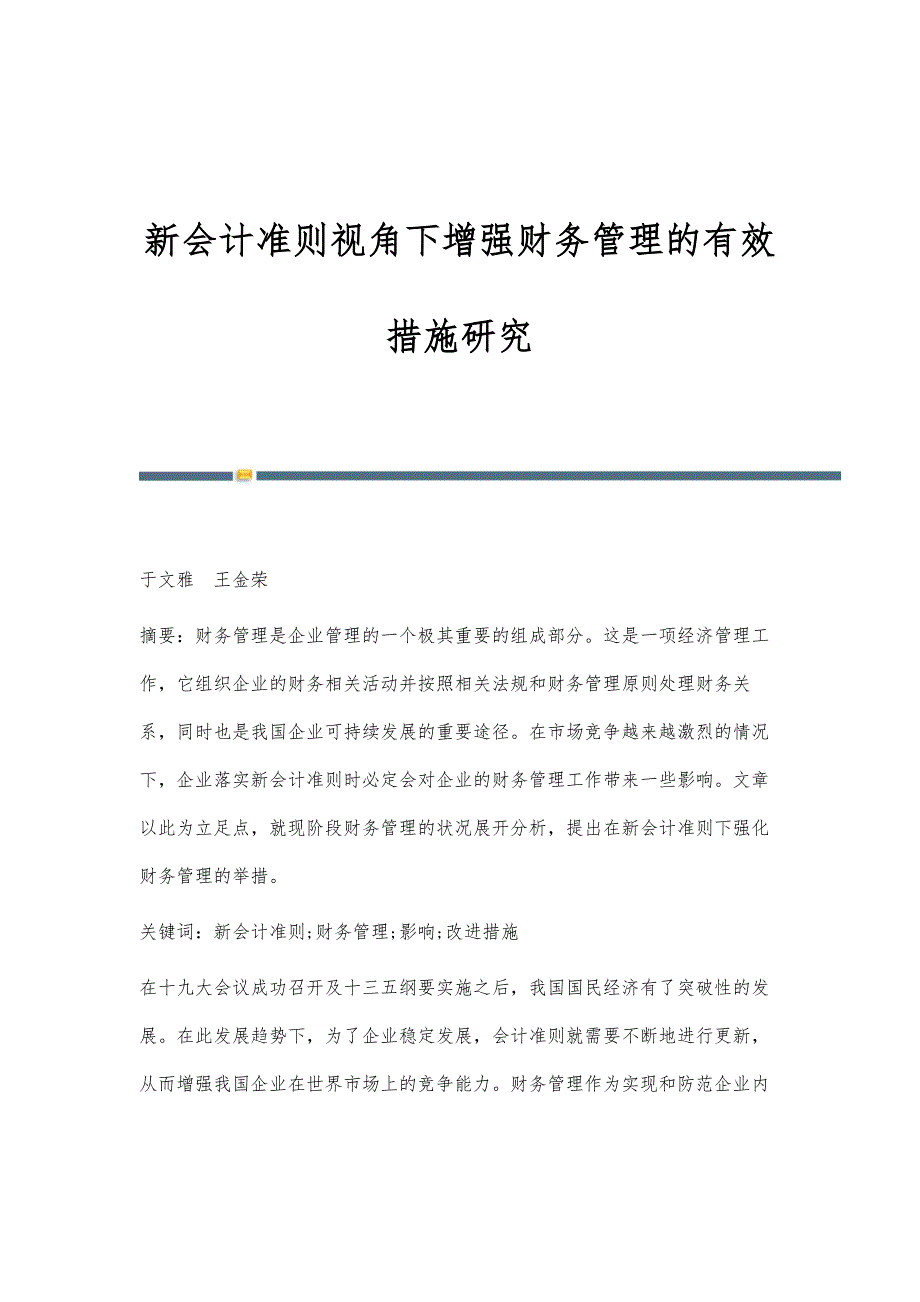 新会计准则视角下增强财务管理的有效措施研究

于文雅　王金荣

摘要：财务管理是企业管理的一个极其重要的组成部分。这是一项经济管理工作，它组织企业的财务相关活动并按照相关法规和财务管理原则处理财务关系，同时也是我国企业可持续发展的重要途径。在市场竞争越来越激烈的情况下，企业落实新会计准则时必定会对企业的财务管理工作带来一些影响。文章以此为立足点，就现阶段财务管理的状况展开分析，提出在新会计准则下强化财务管理的举措。

关键词：新会计准则;财务管理;影响;改进措施

在十九大会议成功召开及十三五纲要实施之后，我国国民经济有了突破性的发展。在此发展趋势下，为了企业稳定发展，会计准则就需要不断地进行更新，从而增强我国企业在世界市场上的竞争能力。财务管理作为实现和防范企业内